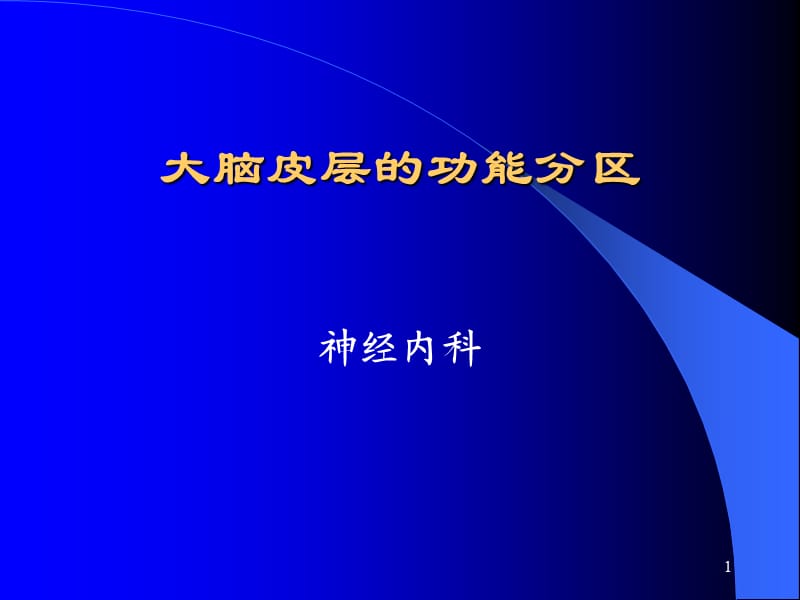 大脑皮层的功能分区

神经内科

1